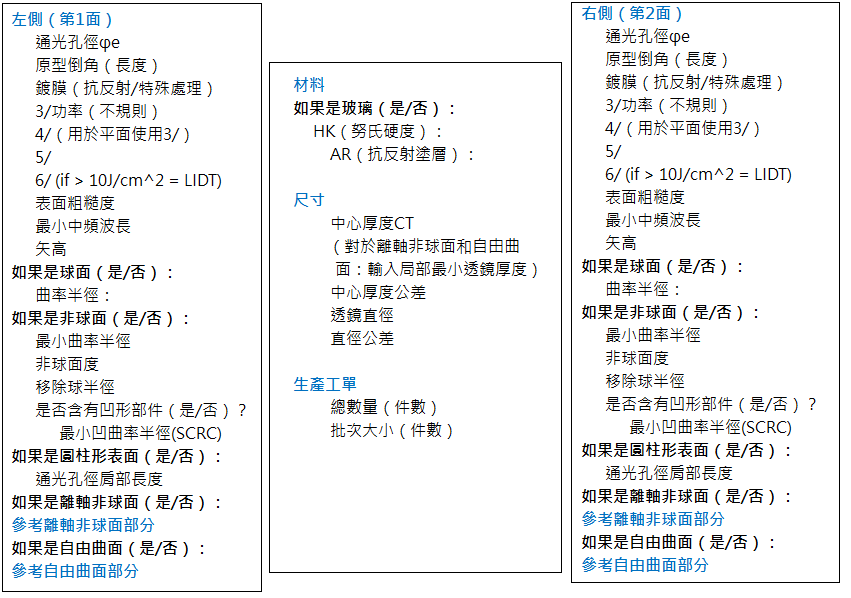 左側（第1面）
通光孔徑φe
原型倒角（長度）
鍍膜（抗反射/特殊處理）
3/功率（不規則）
4/（用於平面使用3/）
5/
6/ (if > 10J/cm^2 = LIDT)
表面粗糙度
最小中頻波長
矢高
如果是球面（是/否）：
曲率半徑：
如果是非球面（是/否）：
最小曲率半徑
非球面度
移除球半徑
是否含有凹形部件（是/否）？
最小凹曲率半徑(SCRC)
如果是圓柱形表面（是/否）：
通光孔徑局部長度
如果是離軸非球面（是/否）：
參考離軸非球面部分
如果是自由曲面（是/否）：
參考自由曲面部分

材料
如果是玻璃（是/否）：
HK（努氏硬度）：
AR（抗反射塗層）：

尺寸
中心厚度CT
（對於離軸非球面和自由曲面：輸入局部最小透鏡厚度）
中心厚度公差
透鏡直徑
直徑公差

生產工單
總數量（件數）
批次大小（件數）

右側（第2面）
通光孔徑φe
原型倒角（長度）
鍍膜（抗反射/特殊處理）
3/功率（不規則）
4/（用於平面使用3/）
5/
6/ (if > 10J/cm^2 = LIDT)
表面粗糙度
最小中頻波長
矢高
如果是球面（是/否）：
曲率半徑：
如果是非球面（是/否）：
最小曲率半徑
非球面度
移除球半徑
是否含有凹形部件（是/否）？
最小凹曲率半徑(SCRC)
如果是圓柱形表面（是/否）：
通光孔徑局部長度
如果是離軸非球面（是/否）：
參考離軸非球面部分
如果是自由曲面（是/否）：
參考自由曲面部分